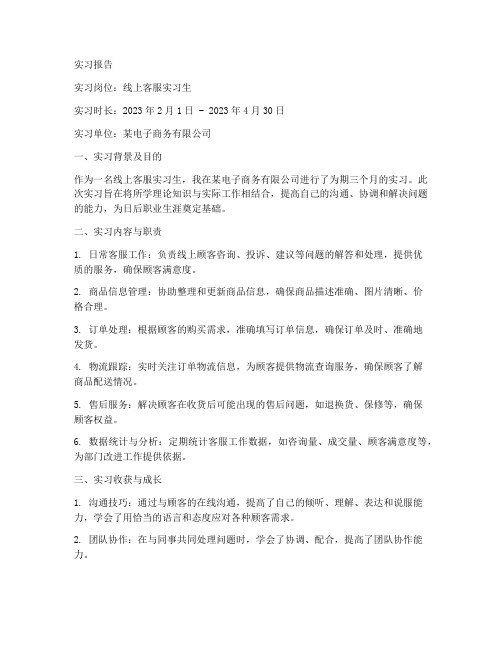 实习报告

实习岗位：线上客服实习生

实习时长：2023 年 2 月 1 日 - 2023 年 4 月 30 日

实习单位：某电子商务有限公司

一、实习背景及目的

作为一名线上客服实习生，我在某电子商务有限公司进行了为期三个月的实习。此次实习旨在将所学理论知识与实际工作相结合，提高自己的沟通、协调和解决问题的能力，为日后职业生涯奠定基础。

二、实习内容与职责

1. 日常客服工作：负责线上顾客咨询、投诉、建议等问题的解答和处理，提供优质的服务，确保顾客满意度。

2. 商品信息管理：协助整理和更新商品信息，确保商品描述准确、图片清晰、价格合理。

3. 订单处理：根据顾客的购买需求，准确填写订单信息，确保订单及时、准确地发货。

4. 物流跟踪：实时关注订单物流信息，为顾客提供物流查询服务，确保顾客了解商品配送情况。

5. 售后服务：解决顾客在收货后可能出现的售后问题，如退换货、保修等，确保顾客权益。

6. 数据统计与分析：定期统计客服工作数据，如咨询量、成交量、顾客满意度等，为部门改进工作提供依据。

三、实习收获与成长

1. 沟通技巧：通过与顾客的在线沟通，提高了自己的倾听、理解、表达和说服能力，学会了用恰当的语言和态度应对各种顾客需求。

2. 团队协作：在与同事共同处理问题时，学会了协调、配合，提高了团队协作能力。